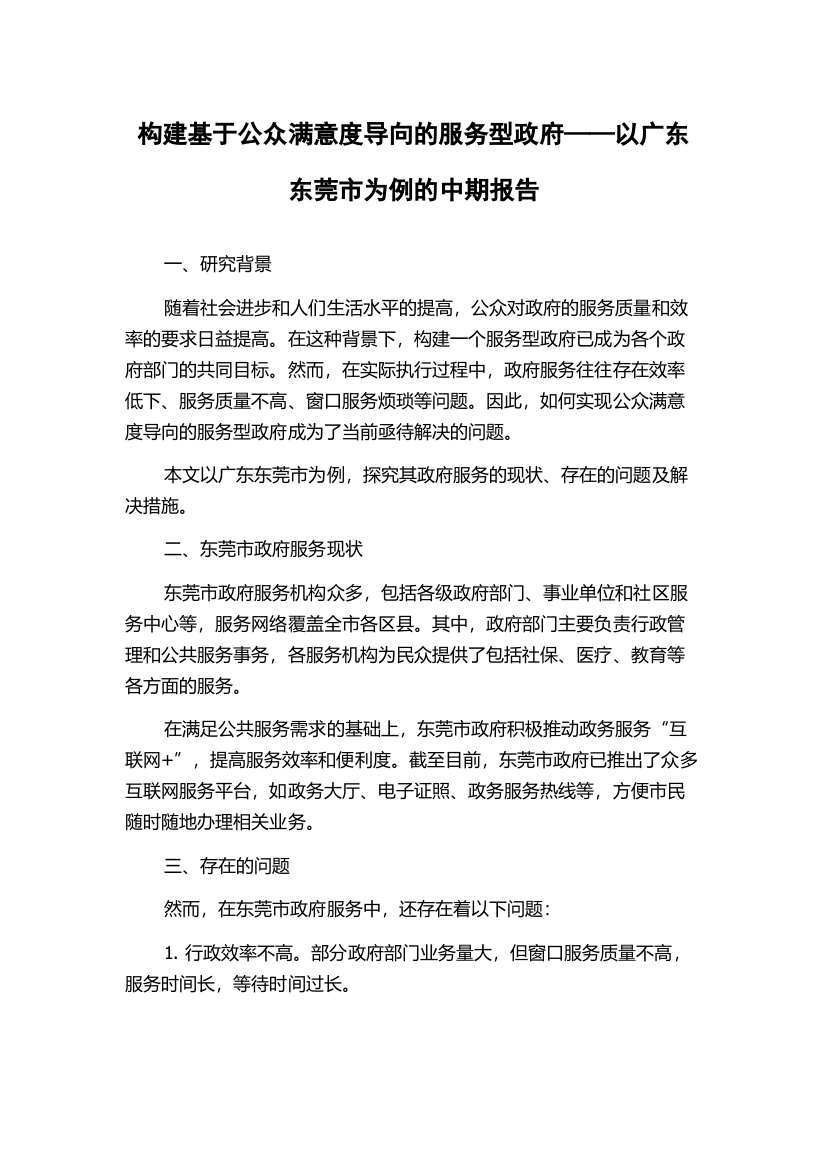 构建基于公众满意度导向的服务型政府——以广东东莞市为例的中期报告

一、研究背景

随着社会进步和人们生活水平的提高，公众对政府的服务质量和效率的要求日益提高。在这种背景下，构建一个服务型政府已成为各个政府部门的共同目标。然而，在实际执行过程中，政府服务往往存在效率低下、服务质量不高、窗口服务烦琐等问题。因此，如何实现公众满意度导向的服务型政府成为了当前亟待解决的问题。

本文以广东东莞市为例，探究其政府服务的现状、存在的问题及解决措施。

二、东莞市政府服务现状

东莞市政府服务机构众多，包括各级政府部门、事业单位和社区服务中心等，服务网络覆盖全市各区县。其中，政府部门主要负责行政管理和公共服务事务，各服务机构为民众提供了包括社保、医疗、教育等各方面的服务。

在满足公共服务需求的基础上，东莞市政府积极推动政务服务“互联网+”，提高服务效率和便利度。截至目前，东莞市政府已推出了众多互联网服务平台，如政务大厅、电子证照、政务服务热线等，方便市民随时随地办理相关业务。

三、存在的问题

然而，在东莞市政府服务中，还存在着以下问题：

1. 行政效率不高。部分政府部门业务量大，但窗口服务质量不高，服务时间长，等待时间过长。